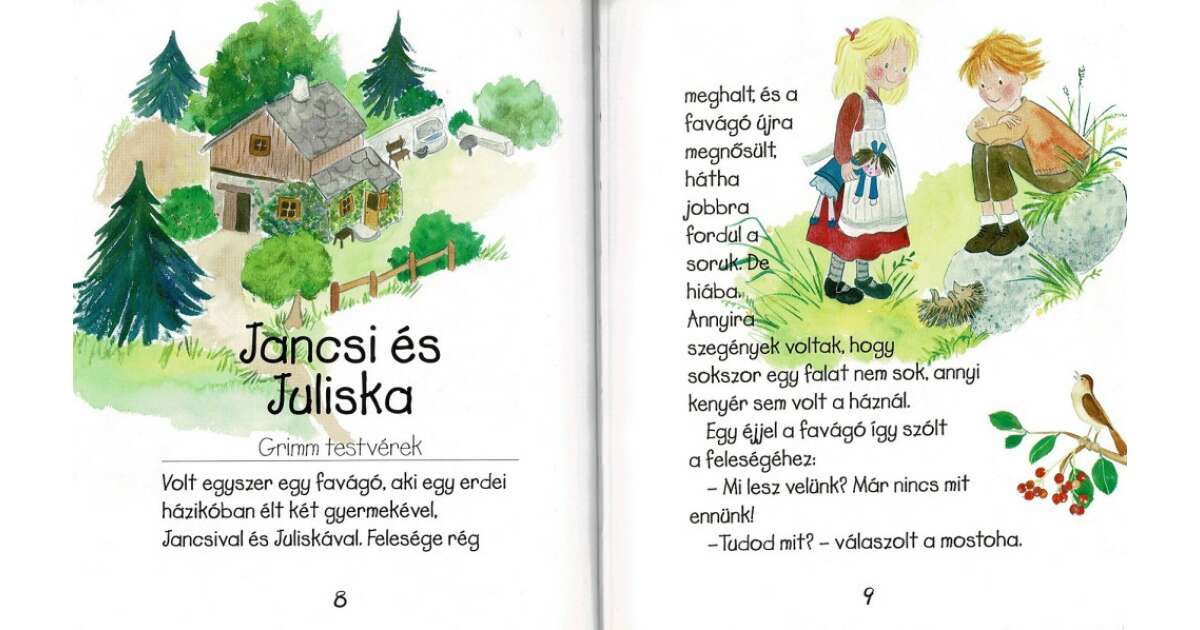 Jancsi és Juliska

Grimm testvérek

Volt egyszer egy favágó, aki egy erdei házikóban élt két gyermekével, Jancsival és Juliskával. Felesége rég

8

meghalt, és a favágó újra megnősült, hátha jobbra fordul a soruk. De hiába. Annyira szegények voltak, hogy sokszor egy falat nem sok, annyi kenyér sem volt a háznál.

Egy éjjel a favágó így szólt a feleségéhez:

– Mi lesz velünk? Már nincs mit ennünk!

–Tudod mit? – válaszolt a mostoha.

9